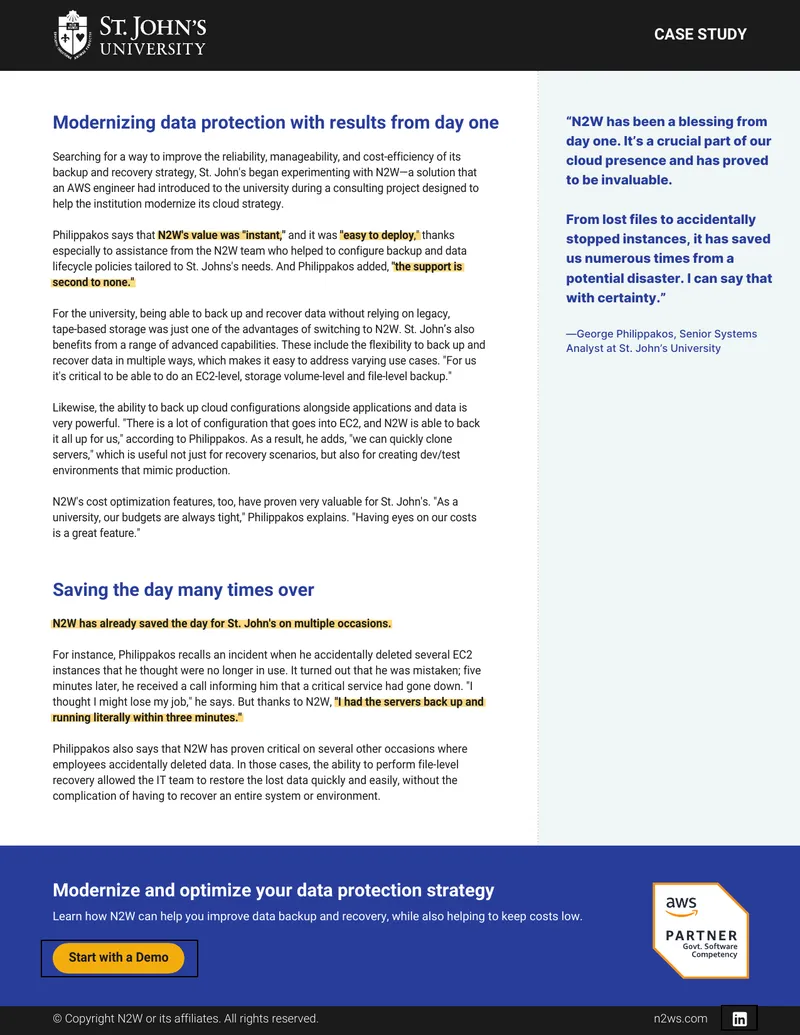 ST. JOHN'S UNIVERSITY

CASE STUDY

Modernizing data protection with results from day one

Searching for a way to improve the reliability, manageability, and cost-efficiency of its backup and recovery strategy, St. John's began experimenting with N2W—a solution that an AWS engineer had introduced to the university during a consulting project designed to help the institution modernize its cloud strategy.

Philippakos says that N2W's value was "instant," and it was "easy to deploy," thanks especially to assistance from the N2W team who helped to configure backup and data lifecycle policies tailored to St. Johns's needs. And Philippakos added, "the support is second to none."

For the university, being able to back up and recover data without relying on legacy, tape-based storage was just one of the advantages of switching to N2W. St. John's also benefits from a range of advanced capabilities. These include the flexibility to back up and recover data in multiple ways, which makes it easy to address varying use cases. "For us it's critical to be able to do an EC2-level, storage volume-level and file-level backup."

Likewise, the ability to back up cloud configurations alongside applications and data is very powerful. "There is a lot of configuration that goes into EC2, and N2W is able to back it all up for us," according to Philippakos. As a result, he adds, "we can quickly clone servers," which is useful not just for recovery scenarios, but also for creating dev/test environments that mimic production.

N2W's cost optimization features, too, have proven very valuable for St. John's. "As a university, our budgets are always tight," Philippakos explains. "Having eyes on our costs is a great feature."

Saving the day many times over

N2W has already saved the day for St. John's on multiple occasions.

For instance, Philippakos recalls an incident when he accidentally deleted several EC2 instances that he thought were no longer in use. It turned out that he was mistaken; five minutes later, he received a call informing him that a critical service had gone down. "I thought I might lose my job," he says. But thanks to N2W, "I had the servers back up and running literally within three minutes."

Philippakos also says that N2W has proven critical on several other occasions where employees accidentally deleted data. In those cases, the ability to perform file-level recovery allowed the IT team to restore the lost data quickly and easily, without the complication of having to recover an entire system or environment.

"N2W has been a blessing from day one. It's a crucial part of our cloud presence and has proved to be invaluable.

From lost files to accidentally stopped instances, it has saved us numerous times from a potential disaster. I can say that with certainty."

—George Philippakos, Senior Systems Analyst at St. John's University

Modernize and optimize your data protection strategy

Learn how N2W can help you improve data backup and recovery, while also helping to keep costs low.

Start with a Demo

aws
PARTNER
Govt. Software Competency

© Copyright N2W or its affiliates. All rights reserved.

n2ws.com